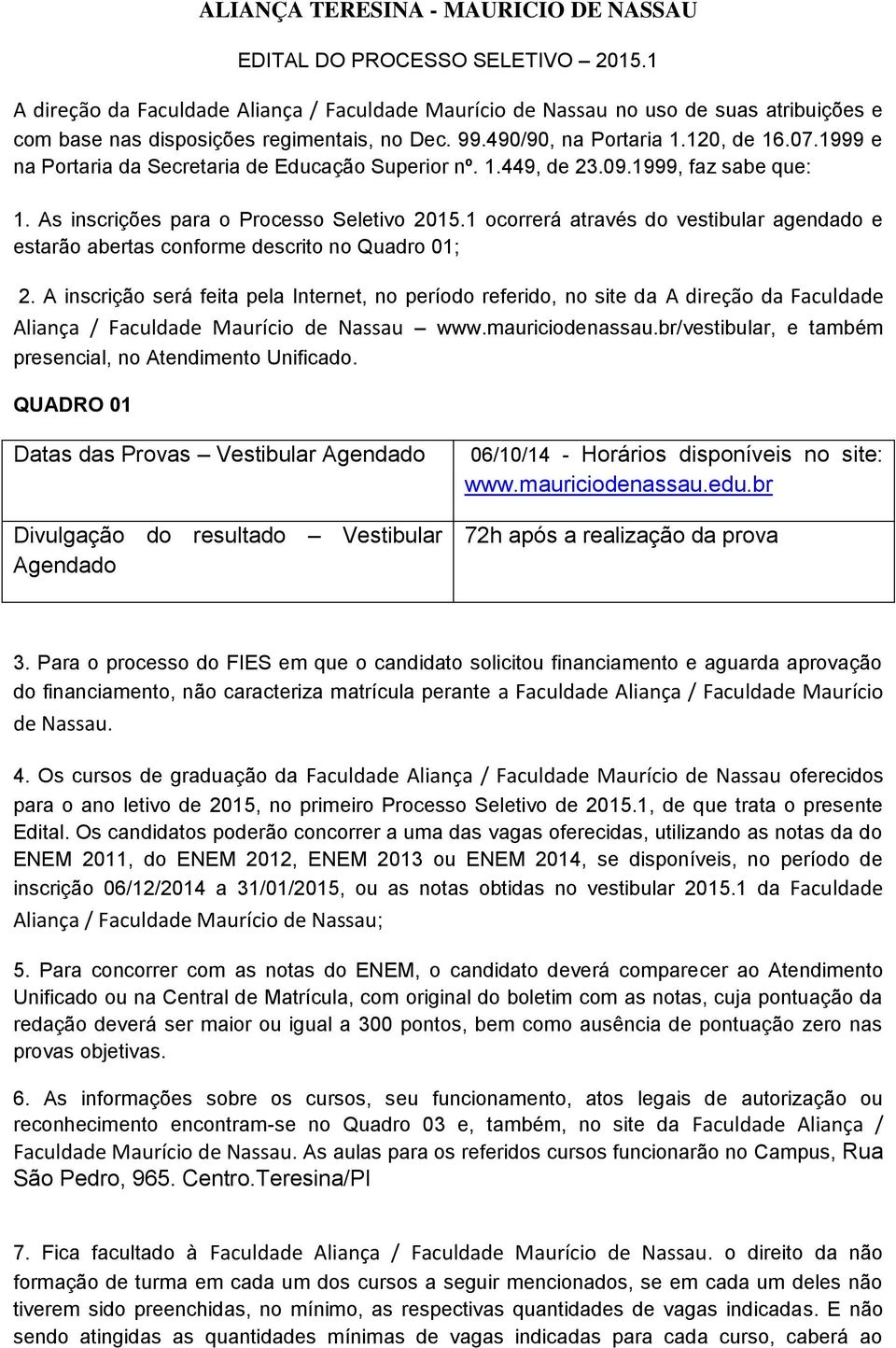 ALIANÇA TERESINA - MAURICIO DE NASSAU

EDITAL DO PROCESSO SELETIVO – 2015.1

A direção da Faculdade Aliança / Faculdade Maurício de Nassau no uso de suas atribuições e com base nas disposições regimentais, no Dec. 99.490/90, na Portaria 1.120, de 16.07.1999 e na Portaria da Secretaria de Educação Superior nº. 1.449, de 23.09.1999, faz sabe que:

1. As inscrições para o Processo Seletivo 2015.1 ocorrerá através do vestibular agendado e estarão abertas conforme descrito no Quadro 01;

2. A inscrição será feita pela Internet, no período referido, no site da A direção da Faculdade Aliança / Faculdade Maurício de Nassau – www.mauriciodenassau.br/vestibular, e também presencial, no Atendimento Unificado.

QUADRO 01

| Datas das Provas – Vestibular Agendado | 06/10/14 - Horários disponíveis no site: www.mauriciodenassau.edu.br |
|---|---|
| Divulgação do resultado – Vestibular Agendado | 72h após a realização da prova |

3. Para o processo do FIES em que o candidato solicitou financiamento e aguarda aprovação do financiamento, não caracteriza matrícula perante a Faculdade Aliança / Faculdade Maurício de Nassau.

4. Os cursos de graduação da Faculdade Aliança / Faculdade Maurício de Nassau oferecidos para o ano letivo de 2015, no primeiro Processo Seletivo de 2015.1, de que trata o presente Edital. Os candidatos poderão concorrer a uma das vagas oferecidas, utilizando as notas da do ENEM 2011, do ENEM 2012, ENEM 2013 ou ENEM 2014, se disponíveis, no período de inscrição 06/12/2014 a 31/01/2015, ou as notas obtidas no vestibular 2015.1 da Faculdade Aliança / Faculdade Maurício de Nassau;

5. Para concorrer com as notas do ENEM, o candidato deverá comparecer ao Atendimento Unificado ou na Central de Matrícula, com original do boletim com as notas, cuja pontuação da redação deverá ser maior ou igual a 300 pontos, bem como ausência de pontuação zero nas provas objetivas.

6. As informações sobre os cursos, seu funcionamento, atos legais de autorização ou reconhecimento encontram-se no Quadro 03 e, também, no site da Faculdade Aliança / Faculdade Maurício de Nassau. As aulas para os referidos cursos funcionarão no Campus, Rua São Pedro, 965. Centro.Teresina/PI

7. Fica facultado à Faculdade Aliança / Faculdade Maurício de Nassau. o direito da não formação de turma em cada um dos cursos a seguir mencionados, se em cada um deles não tiverem sido preenchidas, no mínimo, as respectivas quantidades de vagas indicadas. E não sendo atingidas as quantidades mínimas de vagas indicadas para cada curso, caberá ao